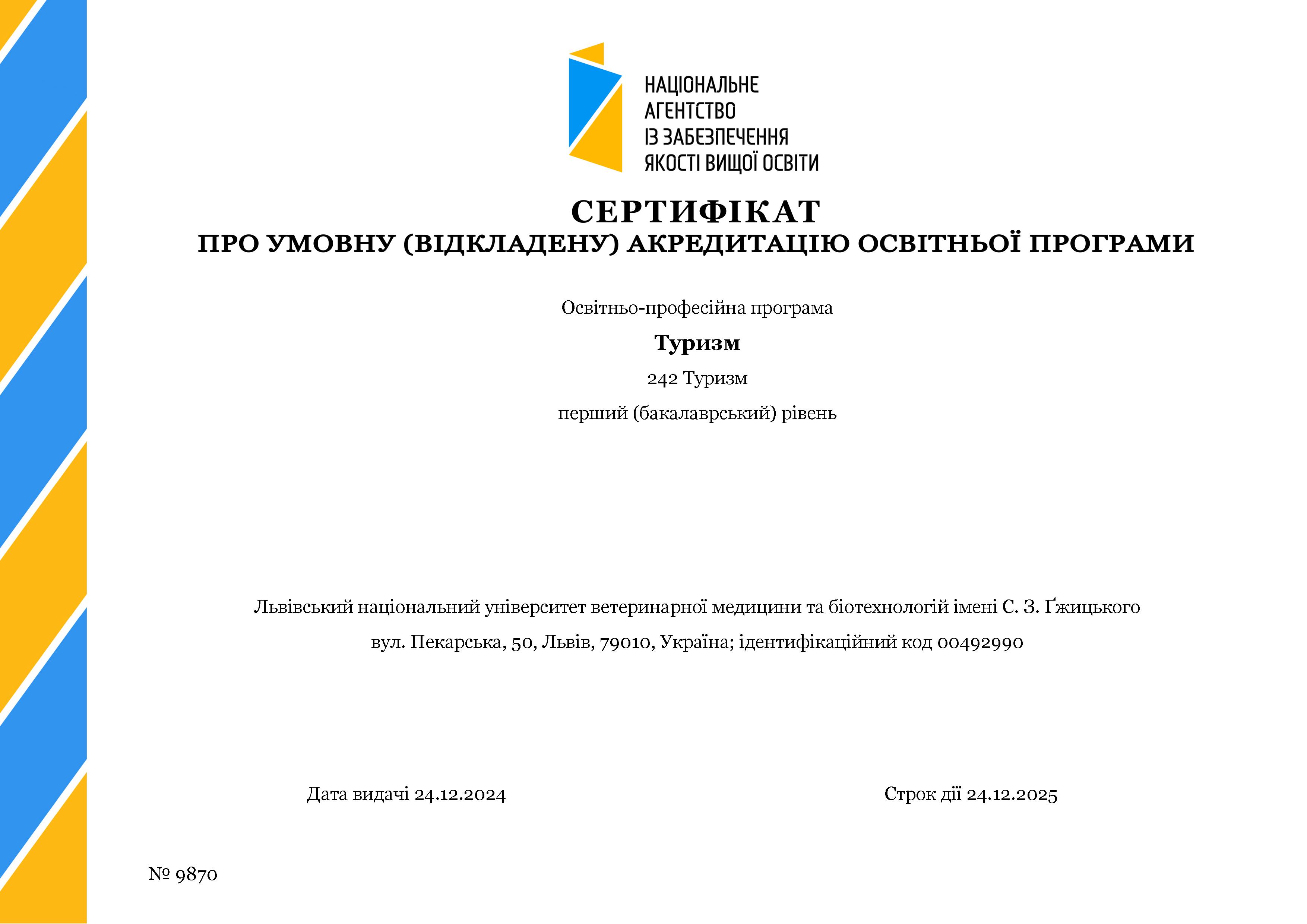 НАЦІОНАЛЬНЕ
АГЕНТСТВО
ІЗ ЗАБЕЗПЕЧЕННЯ
ЯКОСТІ ВИЩОЇ ОСВІТИ

СЕРТИФІКАТ
ПРО УМОВНУ (ВІДКЛАДЕНУ) АКРЕДИТАЦІЮ ОСВІТНЬОЇ ПРОГРАМИ

Освітньо-професійна програма

Туризм

242 Туризм

перший (бакалаврський) рівень

Львівський національний університет ветеринарної медицини та біотехнологій імені С. З. Ґжицького

вул. Пекарська, 50, Львів, 79010, Україна; ідентифікаційний код 00492990

Дата видачі 24.12.2024

Строк дії 24.12.2025

№ 9870